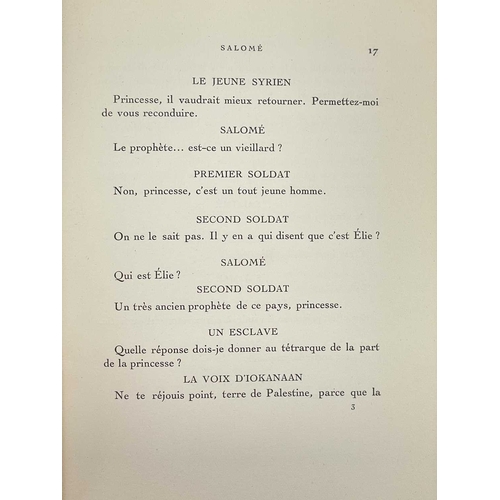 SALOMÉ 17

LE JEUNE SYRIEN

Princesse, il vaudrait mieux retourner. Permettez-moi de vous reconduire.

SALOMÉ

Le prophète... est-ce un vieillard ?

PREMIER SOLDAT

Non, princesse, c'est un tout jeune homme.

SECOND SOLDAT

On ne le sait pas. Il y en a qui disent que c'est Élie ?

SALOMÉ

Qui est Élie ?

SECOND SOLDAT

Un très ancien prophète de ce pays, princesse.

UN ESCLAVE

Quelle réponse dois-je donner au tétrarque de la part de la princesse ?

LA VOIX D'IOKANAAN

Ne te réjouis point, terre de Palestine, parce que la

3